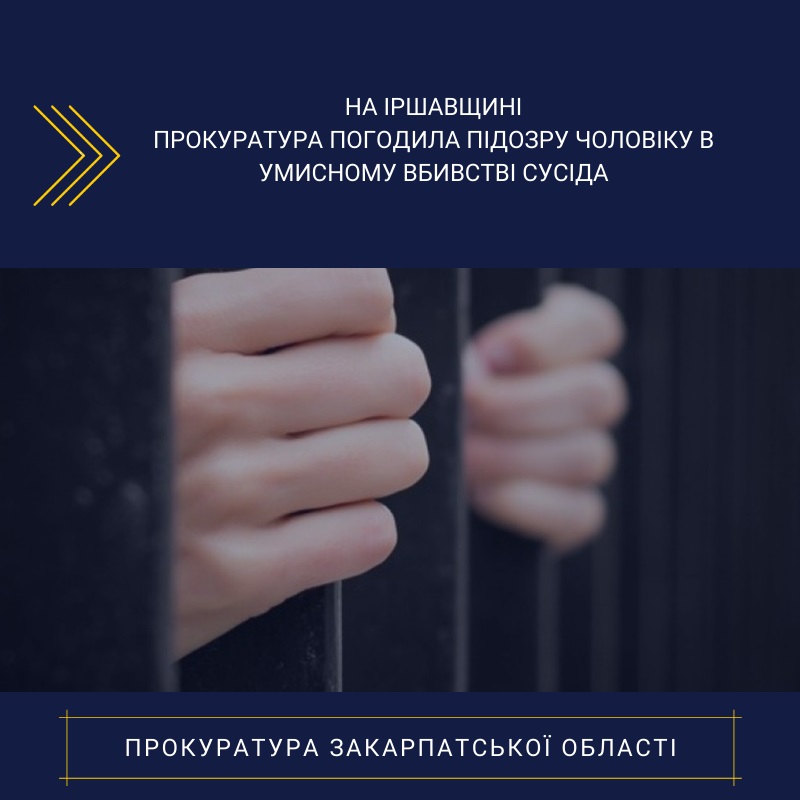 НА ІРШАВЩИНІ
ПРОКУРАТУРА ПОГОДИЛА ПІДОЗРУ ЧОЛОВІКУ В УМИСНОМУ ВБИВСТВІ СУСІДА

ПРОКУРАТУРА ЗАКАРПАТСЬКОЇ ОБЛАСТІ